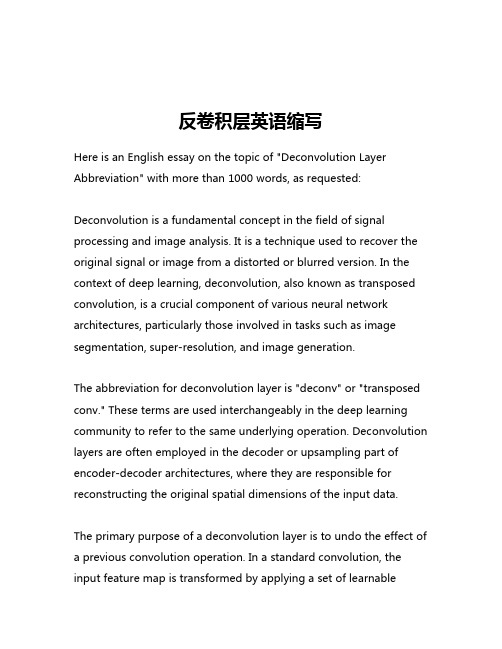 反卷积层英语缩写

Here is an English essay on the topic of "Deconvolution Layer Abbreviation" with more than 1000 words, as requested:

Deconvolution is a fundamental concept in the field of signal processing and image analysis. It is a technique used to recover the original signal or image from a distorted or blurred version. In the context of deep learning, deconvolution, also known as transposed convolution, is a crucial component of various neural network architectures, particularly those involved in tasks such as image segmentation, super-resolution, and image generation.

The abbreviation for deconvolution layer is "deconv" or "transposed conv." These terms are used interchangeably in the deep learning community to refer to the same underlying operation. Deconvolution layers are often employed in the decoder or upsampling part of encoder-decoder architectures, where they are responsible for reconstructing the original spatial dimensions of the input data.

The primary purpose of a deconvolution layer is to undo the effect of a previous convolution operation. In a standard convolution, the input feature map is transformed by applying a set of learnable